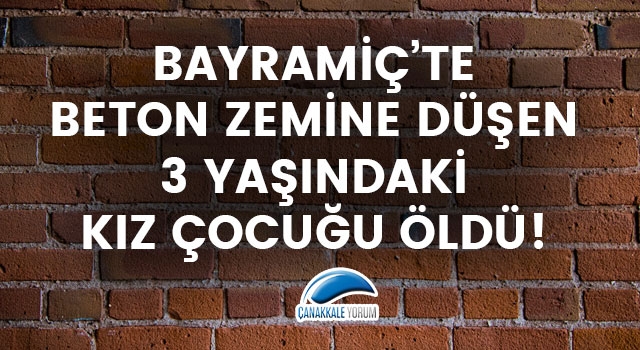 BAYRAMİÇ'TE BETON ZEMİNE DÜŞEN 3 YAŞINDAKİ KIZ ÇOCUĞU ÖLDÜ!

ÇANAKKALE YORUM